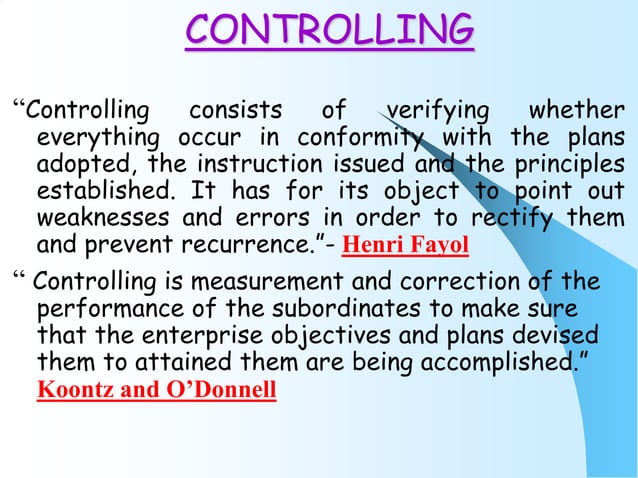 CONTROLLING

“Controlling consists of verifying whether everything occur in conformity with the plans adopted, the instruction issued and the principles established. It has for its object to point out weaknesses and errors in order to rectify them and prevent recurrence.”- Henri Fayol

“ Controlling is measurement and correction of the performance of the subordinates to make sure that the enterprise objectives and plans devised them to attained them are being accomplished.” Koontz and O’Donnell